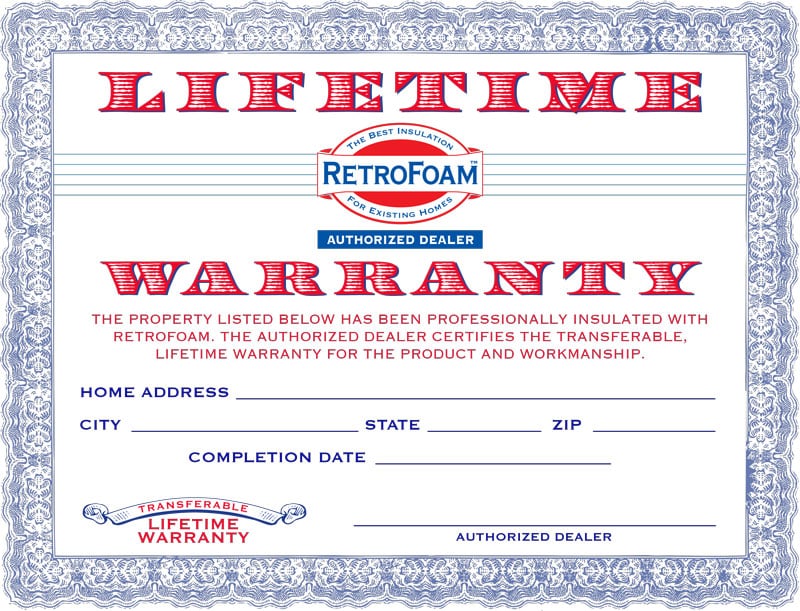 LIFETIME

THE BEST INSULATION
RETROFOAM™
FOR EXISTING HOMES

AUTHORIZED DEALER

WARRANTY

THE PROPERTY LISTED BELOW HAS BEEN PROFESSIONALLY INSULATED WITH RETROFOAM. THE AUTHORIZED DEALER CERTIFIES THE TRANSFERABLE, LIFETIME WARRANTY FOR THE PRODUCT AND WORKMANSHIP.

HOME ADDRESS ____

CITY ____ STATE ____ ZIP ____

COMPLETION DATE ____

TRANSFERABLE
LIFETIME
WARRANTY

____
AUTHORIZED DEALER